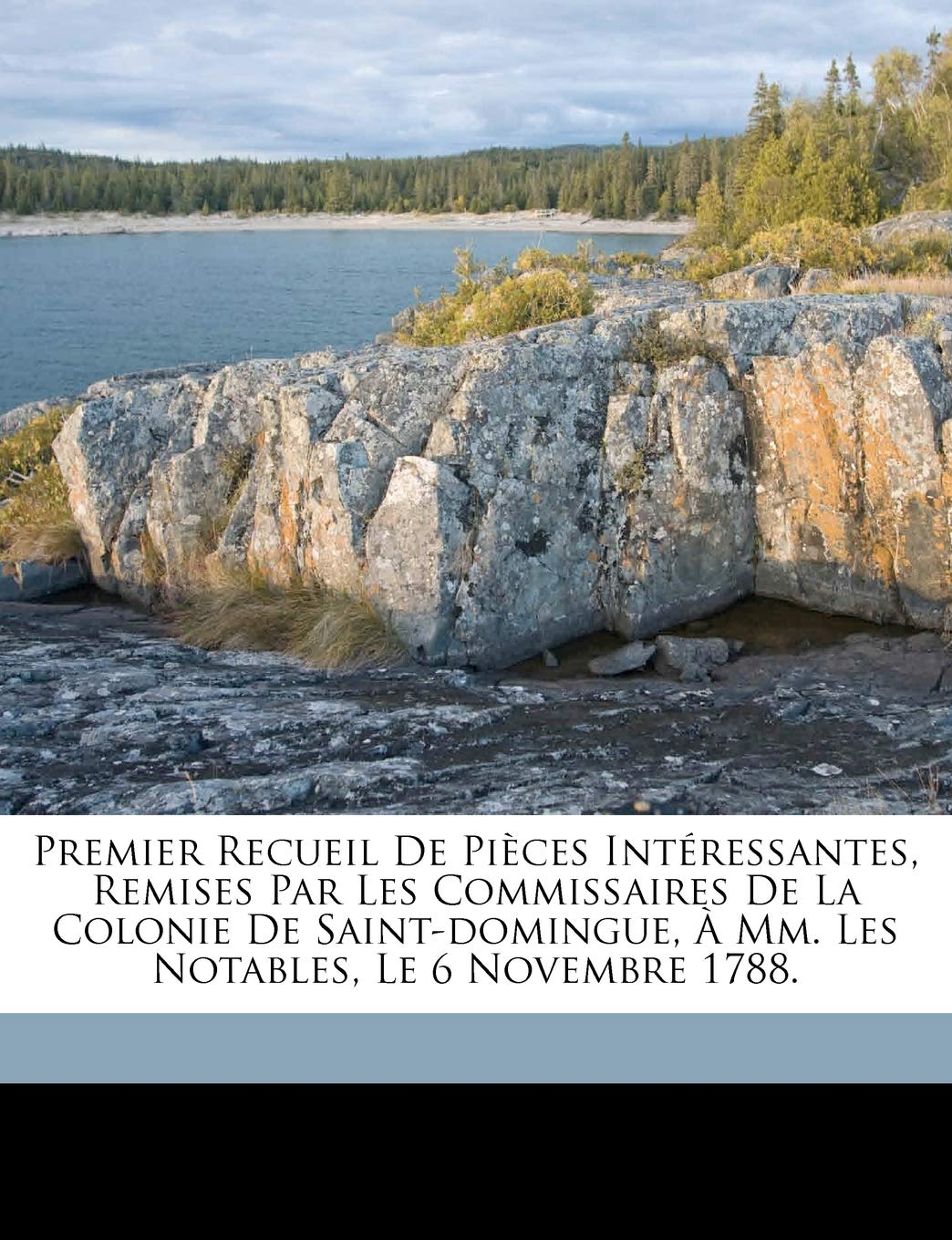 Premier Recueil De Pièces Intéressantes, Remises Par Les Commissaires De La Colonie De Saint-domingue, À Mm. Les Notables, Le 6 Novembre 1788.